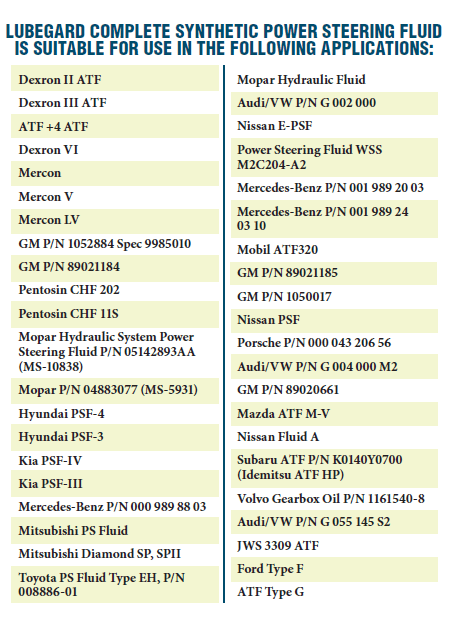 LUBEGARD COMPLETE SYNTHETIC POWER STEERING FLUID IS SUITABLE FOR USE IN THE FOLLOWING APPLICATIONS:

Dexron II ATF

Dexron III ATF

ATF +4 ATF

Dexron VI

Mercon

Mercon V

Mercon LV

GM P/N 1052884 Spec 9985010

GM P/N 89021184

Pentosin CHF 202

Pentosin CHF 11S

Mopar Hydraulic System Power Steering Fluid P/N 05142893AA (MS-10838)

Mopar P/N 04883077 (MS-5931)

Hyundai PSF-4

Hyundai PSF-3

Kia PSF-IV

Kia PSF-III

Mercedes-Benz P/N 000 989 88 03

Mitsubishi PS Fluid

Mitsubishi Diamond SP, SPII

Toyota PS Fluid Type EH, P/N 008886-01

Mopar Hydraulic Fluid

Audi/VW P/N G 002 000

Nissan E-PSF

Power Steering Fluid WSS M2C204-A2

Mercedes-Benz P/N 001 989 20 03

Mercedes-Benz P/N 001 989 24 03 10

Mobil ATF320

GM P/N 89021185

GM P/N 1050017

Nissan PSF

Porsche P/N 000 043 206 56

Audi/VW P/N G 004 000 M2

GM P/N 89020661

Mazda ATF M-V

Nissan Fluid A

Subaru ATF P/N K0140Y0700 (Idemitsu ATF HP)

Volvo Gearbox Oil P/N 1161540-8

Audi/VW P/N G 055 145 S2

JWS 3309 ATF

Ford Type F

ATF Type G